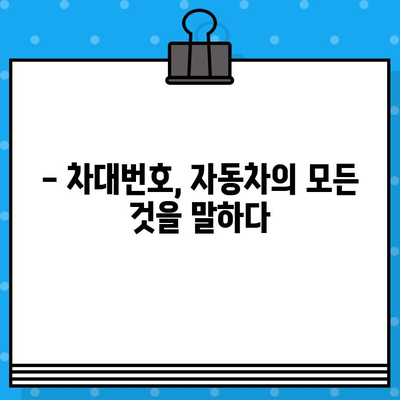 – 차대번호, 자동차의 모든 것을 말하다